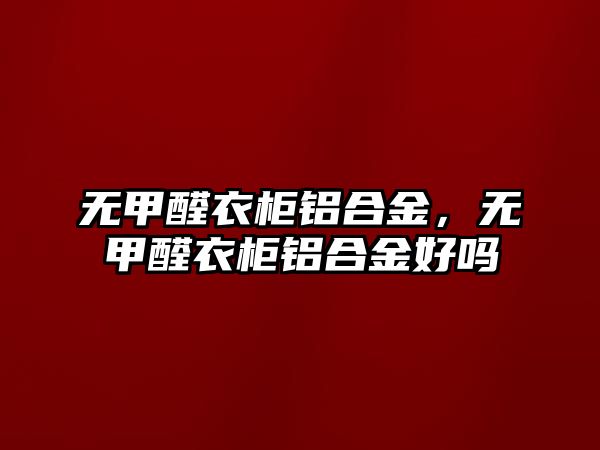 无甲醛衣柜铝合金，无甲醛衣柜铝合金好吗